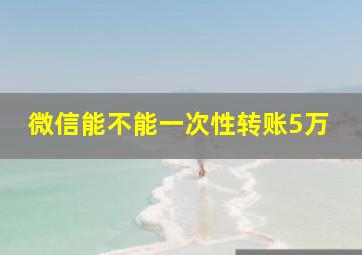 微信能不能一次性转账5万